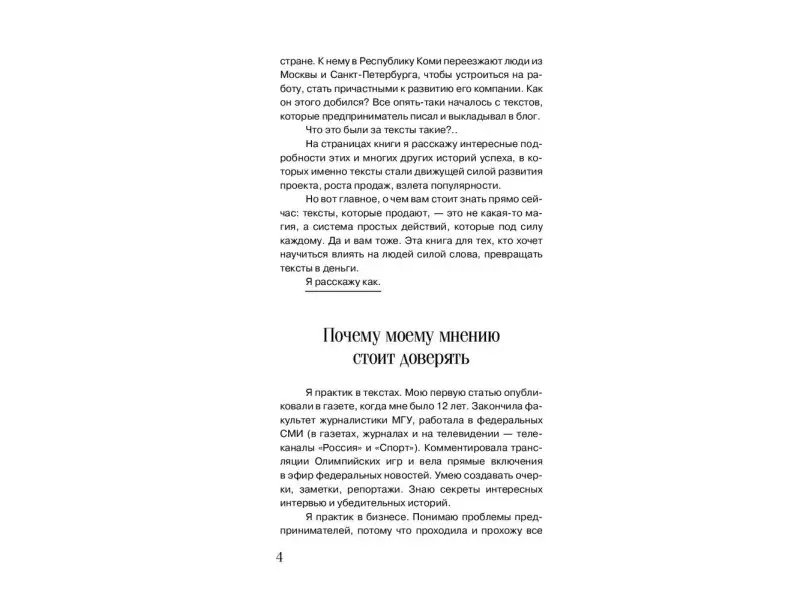 стране. К нему в Республику Коми переезжают люди из Москвы и Санкт-Петербурга, чтобы устроиться на работу, стать причастными к развитию его компании. Как он этого добился? Все опять-таки началось с текстов, которые предприниматель писал и выкладывал в блог.

Что это были за тексты такие?..

На страницах книги я расскажу интересные подробности этих и многих других историй успеха, в которых именно тексты стали движущей силой развития проекта, роста продаж, взлета популярности.

Но вот главное, о чем вам стоит знать прямо сейчас: тексты, которые продают, — это не какая-то магия, а система простых действий, которые под силу каждому. Да и вам тоже. Эта книга для тех, кто хочет научиться влиять на людей силой слова, превращать тексты в деньги.

Я расскажу как.

Почему моему мнению стоит доверять

Я практик в текстах. Мою первую статью опубликовали в газете, когда мне было 12 лет. Закончила факультет журналистики МГУ, работала в федеральных СМИ (в газетах, журналах и на телевидении — телеканалы «Россия» и «Спорт»). Комментировала трансляции Олимпийских игр и вела прямые включения в эфир федеральных новостей. Умею создавать очерки, заметки, репортажи. Знаю секреты интересных интервью и убедительных историй.

Я практик в бизнесе. Понимаю проблемы предпринимателей, потому что проходила и прохожу все

4